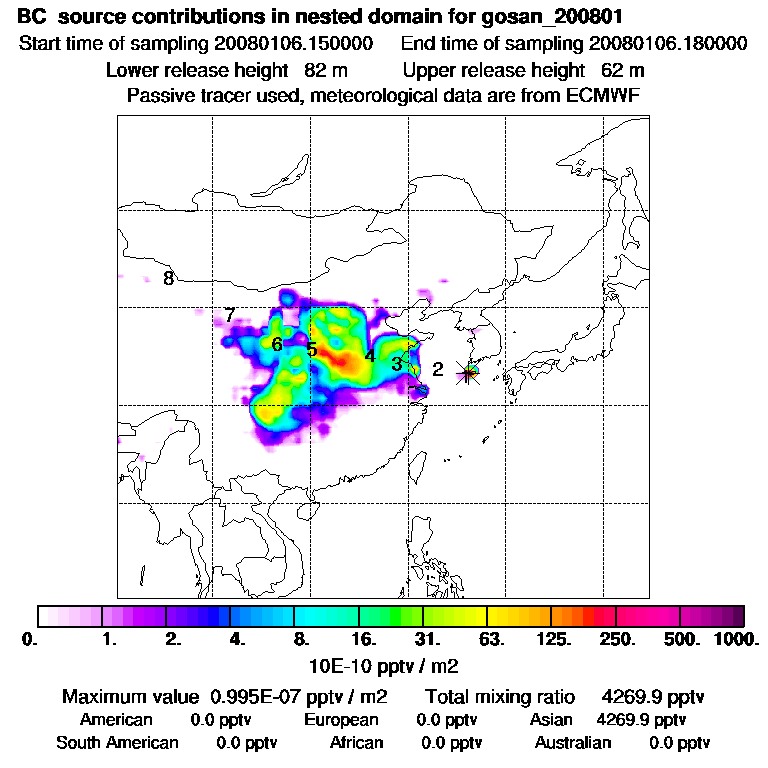 BC source contributions in nested domain for gosan_200801
Start time of sampling 20080106.150000 End time of sampling 20080106.180000
Lower release height 82 m Upper release height 62 m
Passive tracer used, meteorological data are from ECMWF

8
7
6
5
4
3
2

0. 1. 2. 4. 8. 16. 31. 63. 125. 250. 500. 1000.
10E-10 pptv / m2

Maximum value 0.995E-07 pptv / m2 Total mixing ratio 4269.9 pptv
American 0.0 pptv European 0.0 pptv Asian 4269.9 pptv
South American 0.0 pptv African 0.0 pptv Australian 0.0 pptv